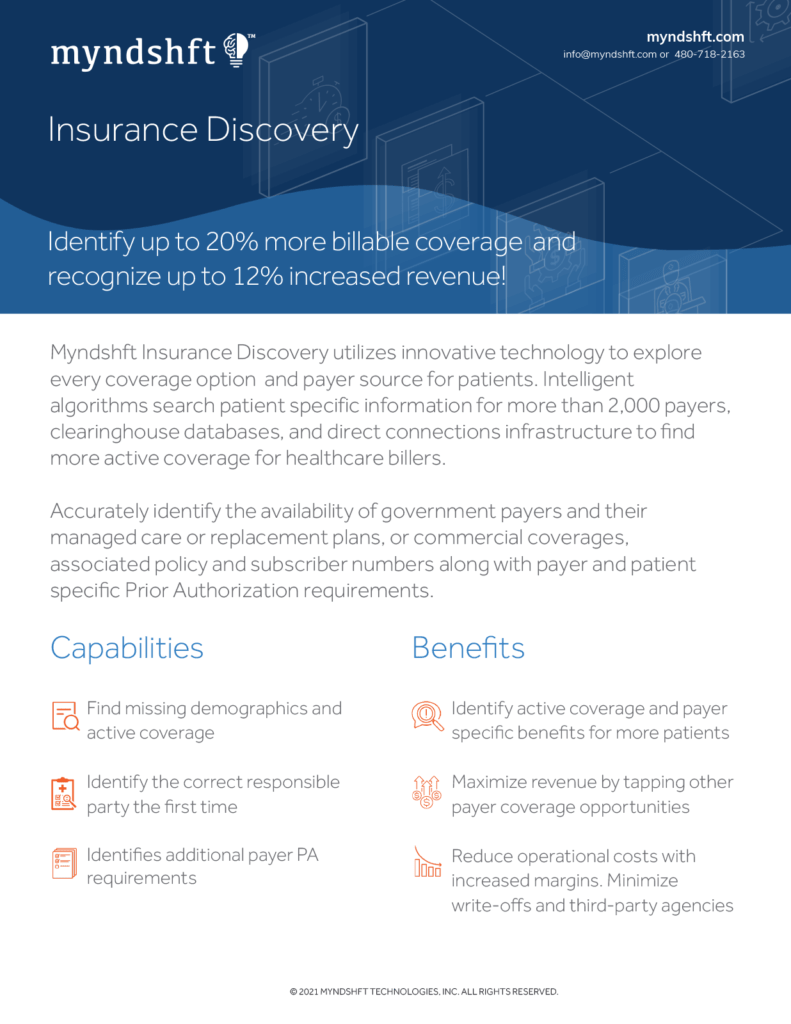 myndshft™

myndshft.com
info@myndshft.com or 480-718-2163

Insurance Discovery

Identify up to 20% more billable coverage and recognize up to 12% increased revenue!

Myndshft Insurance Discovery utilizes innovative technology to explore every coverage option and payer source for patients. Intelligent algorithms search patient specific information for more than 2,000 payers, clearinghouse databases, and direct connections infrastructure to find more active coverage for healthcare billers.

Accurately identify the availability of government payers and their managed care or replacement plans, or commercial coverages, associated policy and subscriber numbers along with payer and patient specific Prior Authorization requirements.

Capabilities

Find missing demographics and active coverage

Identify the correct responsible party the first time

Identifies additional payer PA requirements

Benefits

Identify active coverage and payer specific benefits for more patients

Maximize revenue by tapping other payer coverage opportunities

Reduce operational costs with increased margins. Minimize write-offs and third-party agencies

© 2021 MYNDSHFT TECHNOLOGIES, INC. ALL RIGHTS RESERVED.